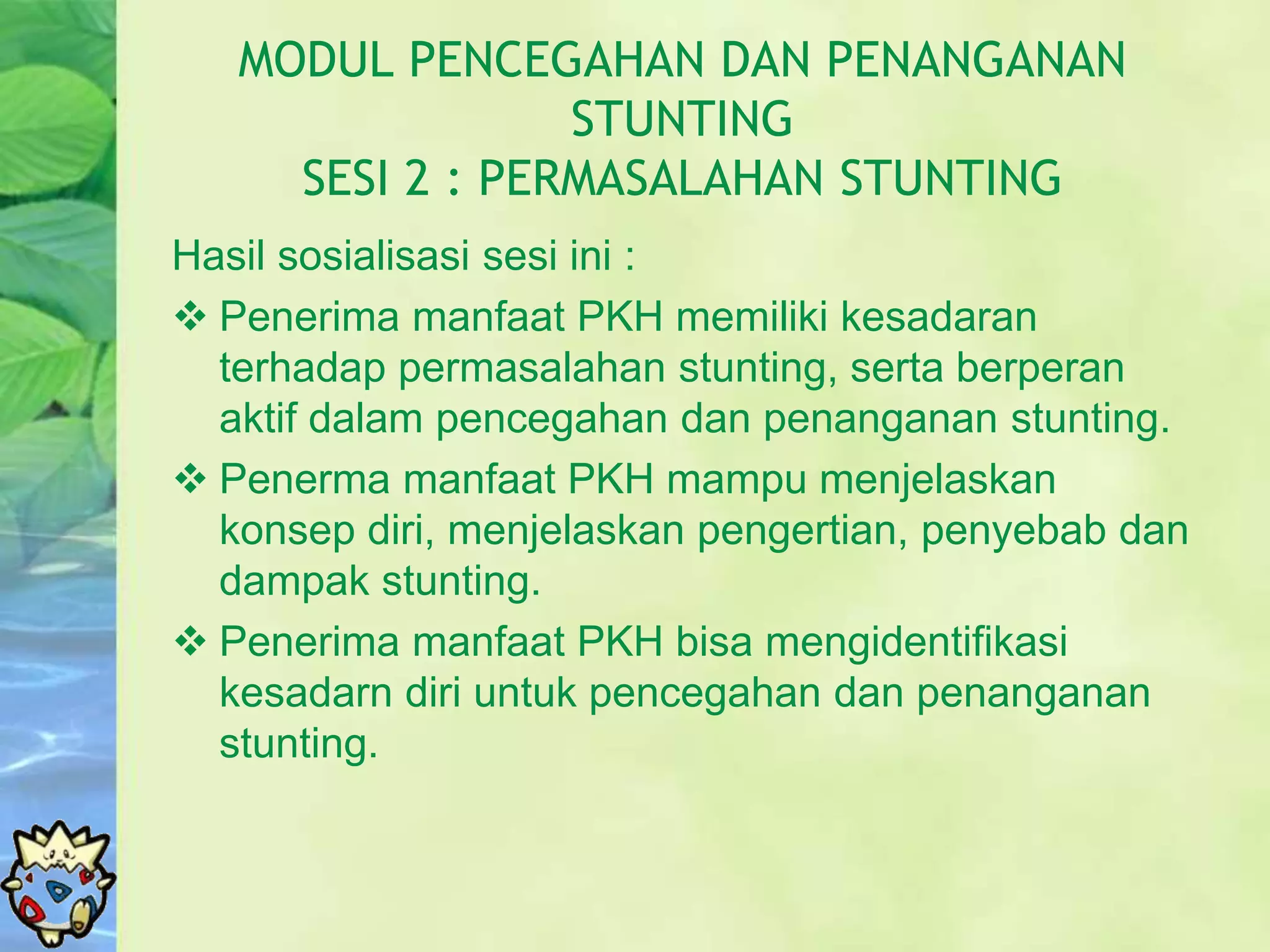 MODUL PENCEGAHAN DAN PENANGANAN STUNTING
SESI 2 : PERMASALAHAN STUNTING

Hasil sosialisasi sesi ini :

❖ Penerima manfaat PKH memiliki kesadaran terhadap permasalahan stunting, serta berperan aktif dalam pencegahan dan penanganan stunting.

❖ Penerma manfaat PKH mampu menjelaskan konsep diri, menjelaskan pengertian, penyebab dan dampak stunting.

❖ Penerima manfaat PKH bisa mengidentifikasi kesadarn diri untuk pencegahan dan penanganan stunting.